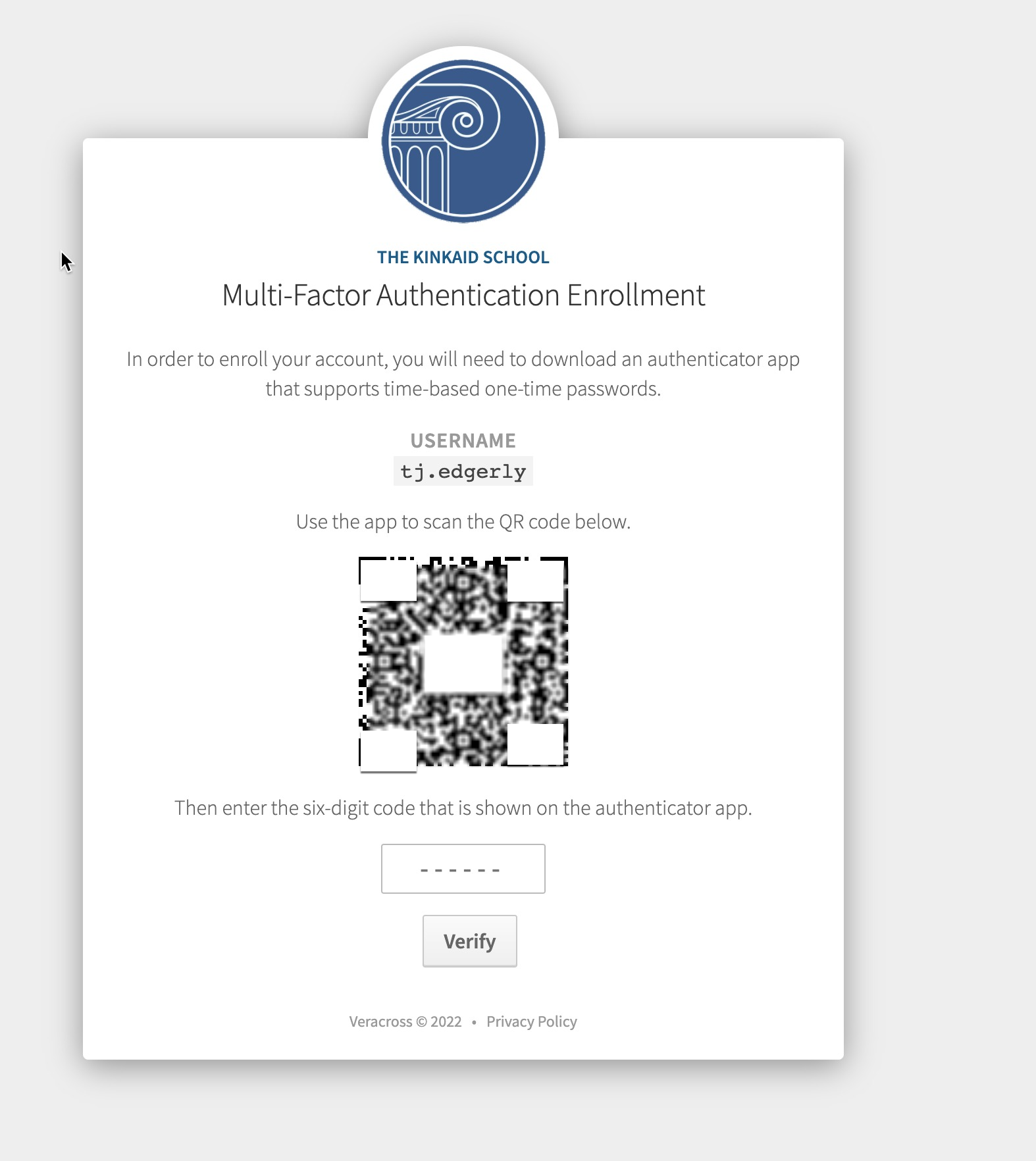 THE KINKAID SCHOOL

Multi-Factor Authentication Enrollment

In order to enroll your account, you will need to download an authenticator app that supports time-based one-time passwords.

USERNAME

tj.edgerly

Use the app to scan the QR code below.

Then enter the six-digit code that is shown on the authenticator app.

------

Verify

Veracross © 2022 • Privacy Policy